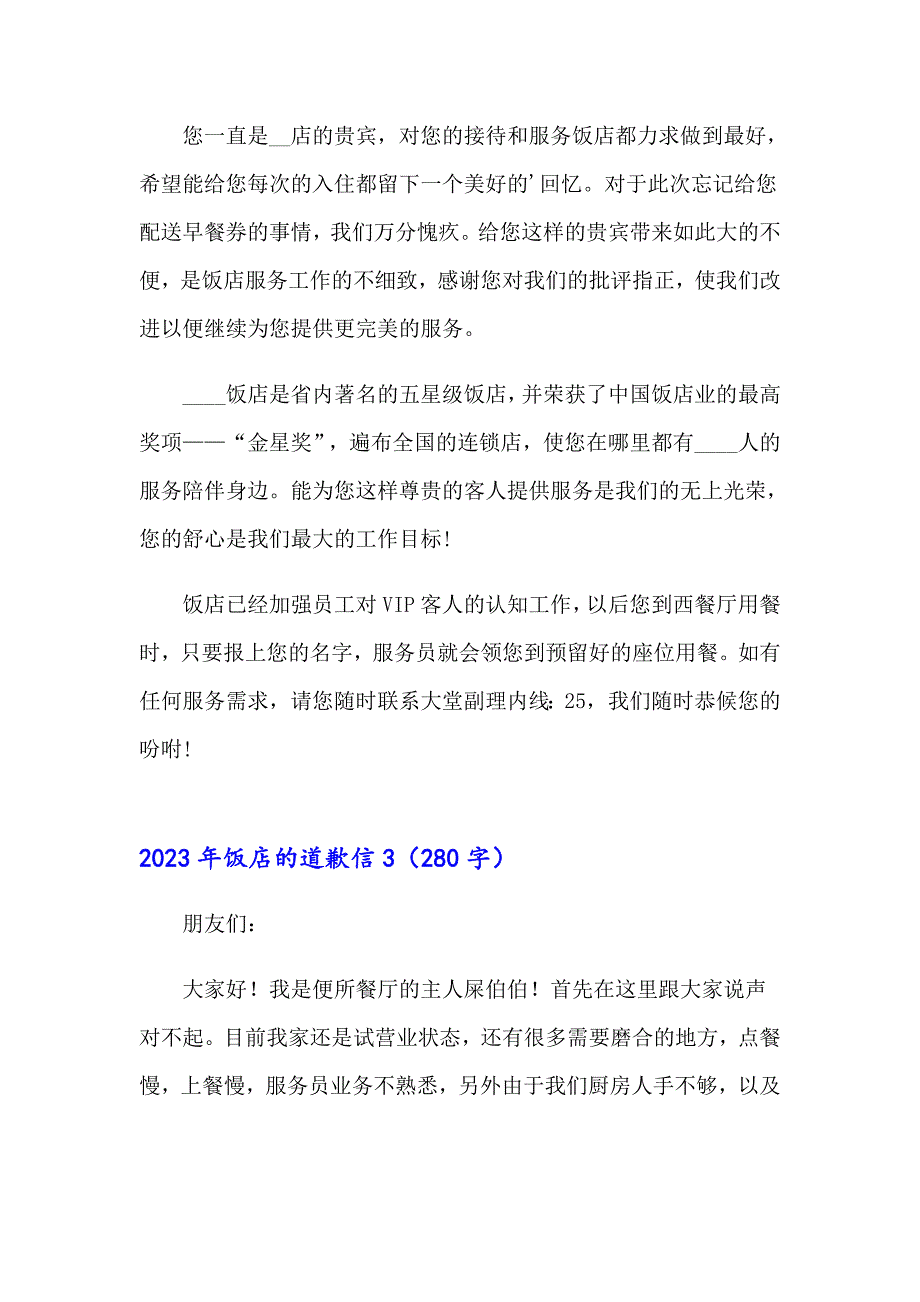 您一直是__店的贵宾，对您的接待和服务饭店都力求做到最好，希望能给您每次的入住都留下一个美好的'回忆。对于此次忘记给您配送早餐券的事情，我们万分愧疚。给您这样的贵宾带来如此大的不便，是饭店服务工作的不细致，感谢您对我们的批评指正，使我们改进以便继续为您提供更完美的服务。

____饭店是省内著名的五星级饭店，并荣获了中国饭店业的最高奖项——“金星奖”，遍布全国的连锁店，使您在哪里都有____人的服务陪伴身边。能为您这样尊贵的客人提供服务是我们的无上光荣，您的舒心是我们最大的工作目标!

饭店已经加强员工对VIP客人的认知工作，以后您到西餐厅用餐时，只要报上您的名字，服务员就会领您到预留好的座位用餐。如有任何服务需求，请您随时联系大堂副理内线：25，我们随时恭候您的吩咐!

2023年饭店的道歉信3（280字）

朋友们：

大家好！我是便所餐厅的主人屎伯伯！首先在这里跟大家说声对不起。目前我家还是试营业状态，还有很多需要磨合的地方，点餐慢，上餐慢，服务员业务不熟悉，另外由于我们厨房人手不够，以及